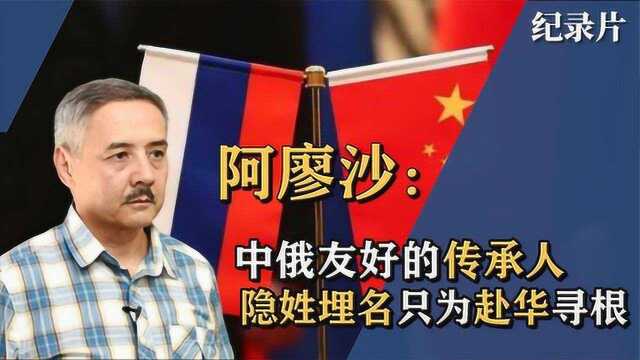 纪录片

阿廖沙：

中俄友好的传承人
隐姓埋名只为赴华寻根